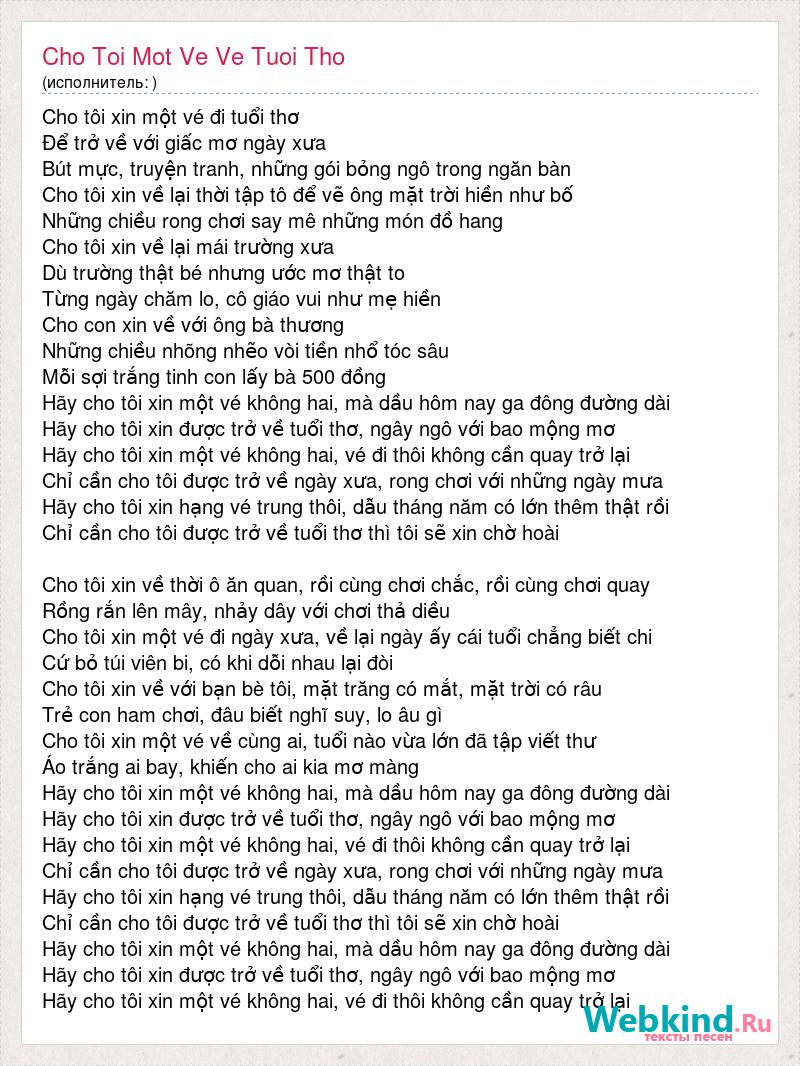 Cho Toi Mot Ve Ve Tuoi Tho
(исполнитель: )

Cho tôi xin một vé đi tuổi thơ
Để trở về với giấc mơ ngày xưa
Bút mực, truyện tranh, những gói bỏng ngô trong ngăn bàn
Cho tôi xin về lại thời tập tô để vẽ ông mặt trời hiền như bố
Những chiều rong chơi say mê những món đồ hang
Cho tôi xin về lại mái trường xưa
Dù trường thật bé nhưng ước mơ thật to
Từng ngày chăm lo, cô giáo vui như mẹ hiền
Cho con xin về với ông bà thương
Những chiều nhõng nhẽo vòi tiền nhổ tóc sâu
Mỗi sợi trắng tinh con lấy bà 500 đồng
Hãy cho tôi xin một vé không hai, mà dầu hôm nay ga đông đường dài
Hãy cho tôi xin được trở về tuổi thơ, ngây ngô với bao mộng mơ
Hãy cho tôi xin một vé không hai, vé đi thôi không cần quay trở lại
Chỉ cần cho tôi được trở về ngày xưa, rong chơi với những ngày mưa
Hãy cho tôi xin hạng vé trung thôi, dẫu tháng năm có lớn thêm thật rồi
Chỉ cần cho tôi được trở về tuổi thơ thì tôi sẽ xin chờ hoài

Cho tôi xin về thời ô ăn quan, rồi cùng chơi chắc, rồi cùng chơi quay
Rồng rắn lên mây, nhảy dây với chơi thả diều
Cho tôi xin một vé đi ngày xưa, về lại ngày ấy cái tuổi chẳng biết chi
Cứ bỏ túi viên bi, có khi dỗi nhau lại đòi
Cho tôi xin về với bạn bè tôi, mặt trăng có mắt, mặt trời có râu
Trẻ con ham chơi, đâu biết nghĩ suy, lo âu gì
Cho tôi xin một vé về cùng ai, tuổi nào vừa lớn đã tập viết thư
Áo trắng ai bay, khiến cho ai kia mơ màng
Hãy cho tôi xin một vé không hai, mà dầu hôm nay ga đông đường dài
Hãy cho tôi xin được trở về tuổi thơ, ngây ngô với bao mộng mơ
Hãy cho tôi xin một vé không hai, vé đi thôi không cần quay trở lại
Chỉ cần cho tôi được trở về ngày xưa, rong chơi với những ngày mưa
Hãy cho tôi xin hạng vé trung thôi, dẫu tháng năm có lớn thêm thật rồi
Chỉ cần cho tôi được trở về tuổi thơ thì tôi sẽ xin chờ hoài
Hãy cho tôi xin một vé không hai, mà dầu hôm nay ga đông đường dài
Hãy cho tôi xin được trở về tuổi thơ, ngây ngô với bao mộng mơ
Hãy cho tôi xin một vé không hai, vé đi thôi không cần quay trở lại

Webkind.Ru
тексты песен